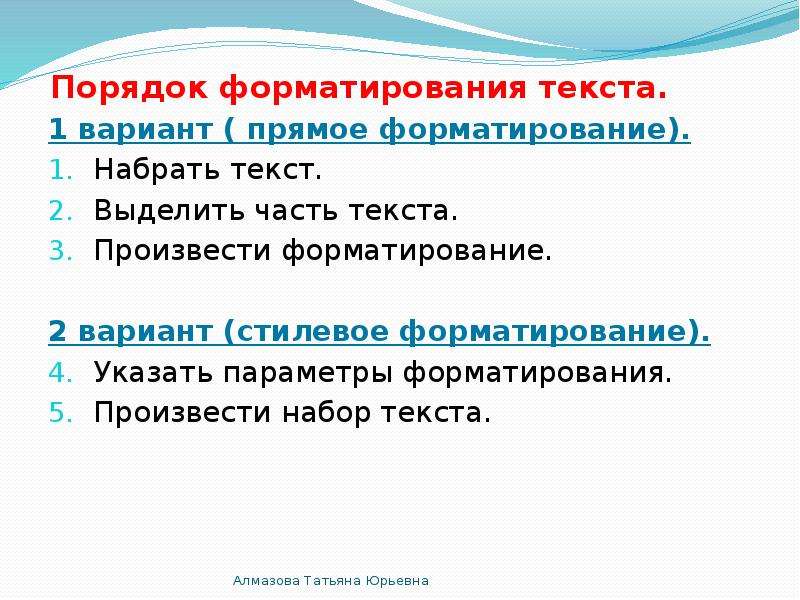 Порядок форматирования текста.

1 вариант ( прямое форматирование).

1. Набрать текст.
2. Выделить часть текста.
3. Произвести форматирование.

2 вариант (стилевое форматирование).

4. Указать параметры форматирования.
5. Произвести набор текста.

Алмазова Татьяна Юрьевна